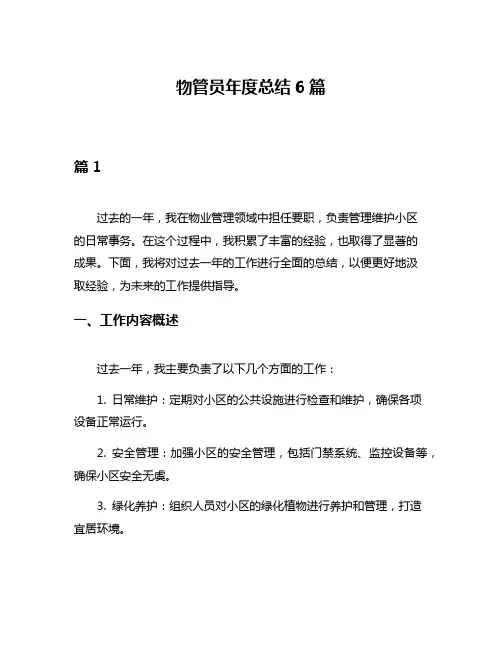 物管员年度总结 6 篇

篇 1

过去的一年，我在物业管理领域中担任要职，负责管理维护小区的日常事务。在这个过程中，我积累了丰富的经验，也取得了显著的成果。下面，我将对过去一年的工作进行全面的总结，以便更好地汲取经验，为未来的工作提供指导。

一、工作内容概述

过去一年，我主要负责了以下几个方面的工作：

1. 日常维护：定期对小区的公共设施进行检查和维护，确保各项设备正常运行。

2. 安全管理：加强小区的安全管理，包括门禁系统、监控设备等，确保小区安全无虞。

3. 绿化养护：组织人员对小区的绿化植物进行养护和管理，打造宜居环境。